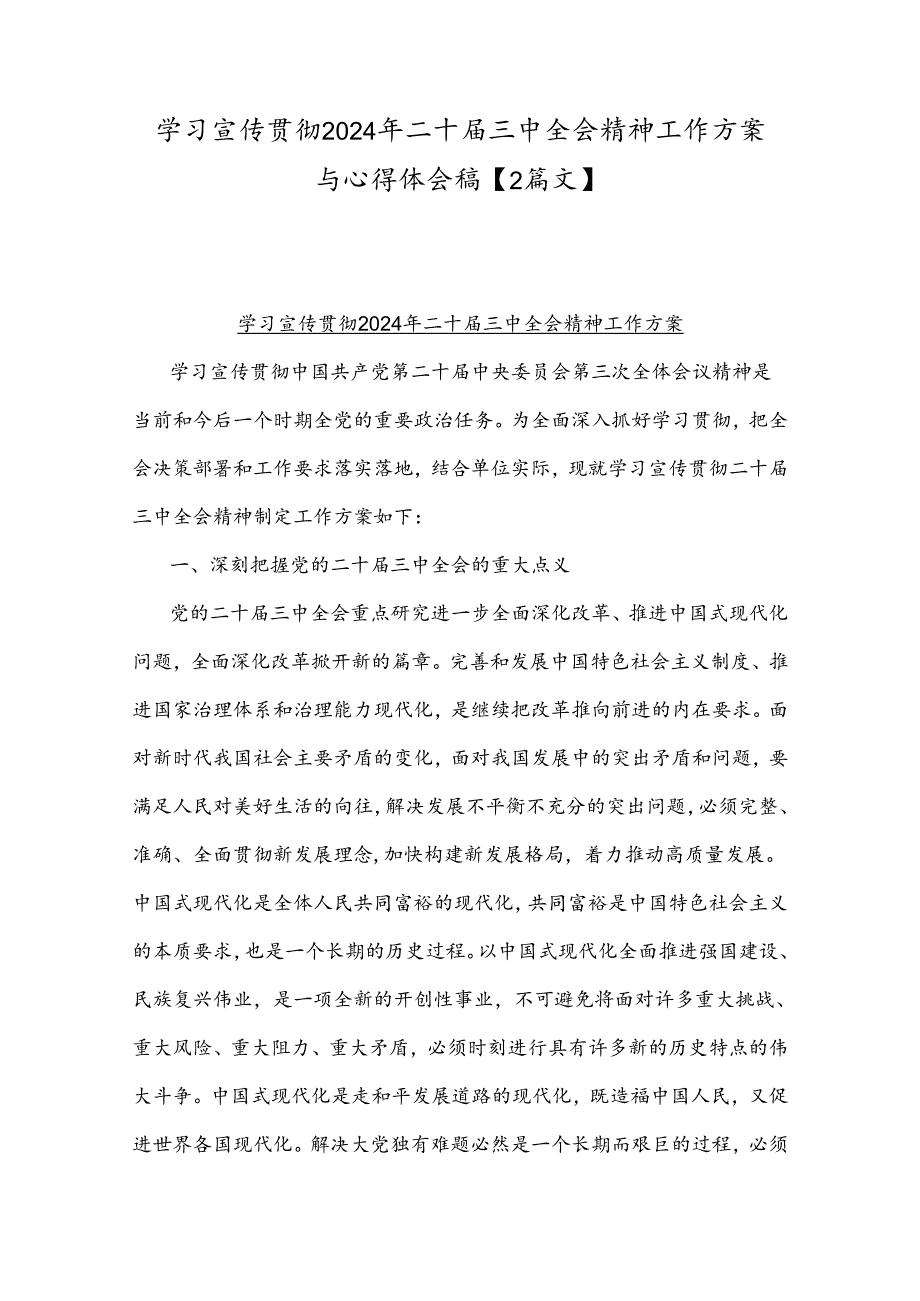 学习宣传贯彻2024年二十届三中全会精神工作方案与心得体会稿【2篇文】

学习宣传贯彻2024年二十届三中全会精神工作方案

学习宣传贯彻中国共产党第二十届中央委员会第三次全体会议精神是当前和今后一个时期全党的重要政治任务。为全面深入抓好学习贯彻，把全会决策部署和工作要求落实落地，结合单位实际，现就学习宣传贯彻二十届三中全会精神制定工作方案如下：

一、深刻把握党的二十届三中全会的重大点义

党的二十届三中全会重点研究进一步全面深化改革、推进中国式现代化问题，全面深化改革掀开新的篇章。完善和发展中国特色社会主义制度、推进国家治理体系和治理能力现代化，是继续把改革推向前进的内在要求。面对新时代我国社会主要矛盾的变化，面对我国发展中的突出矛盾和问题，要满足人民对美好生活的向往，解决发展不平衡不充分的突出问题，必须完整、准确、全面贯彻新发展理念，加快构建新发展格局，着力推动高质量发展。中国式现代化是全体人民共同富裕的现代化，共同富裕是中国特色社会主义的本质要求，也是一个长期的历史过程。以中国式现代化全面推进强国建设、民族复兴伟业，是一项全新的开创性事业，不可避免将面对许多重大挑战、重大风险、重大阻力、重大矛盾，必须时刻进行具有许多新的历史特点的伟大斗争。中国式现代化是走和平发展道路的现代化，既造福中国人民，又促进世界各国现代化。解决大党独有难题必然是一个长期而艰巨的过程，必须